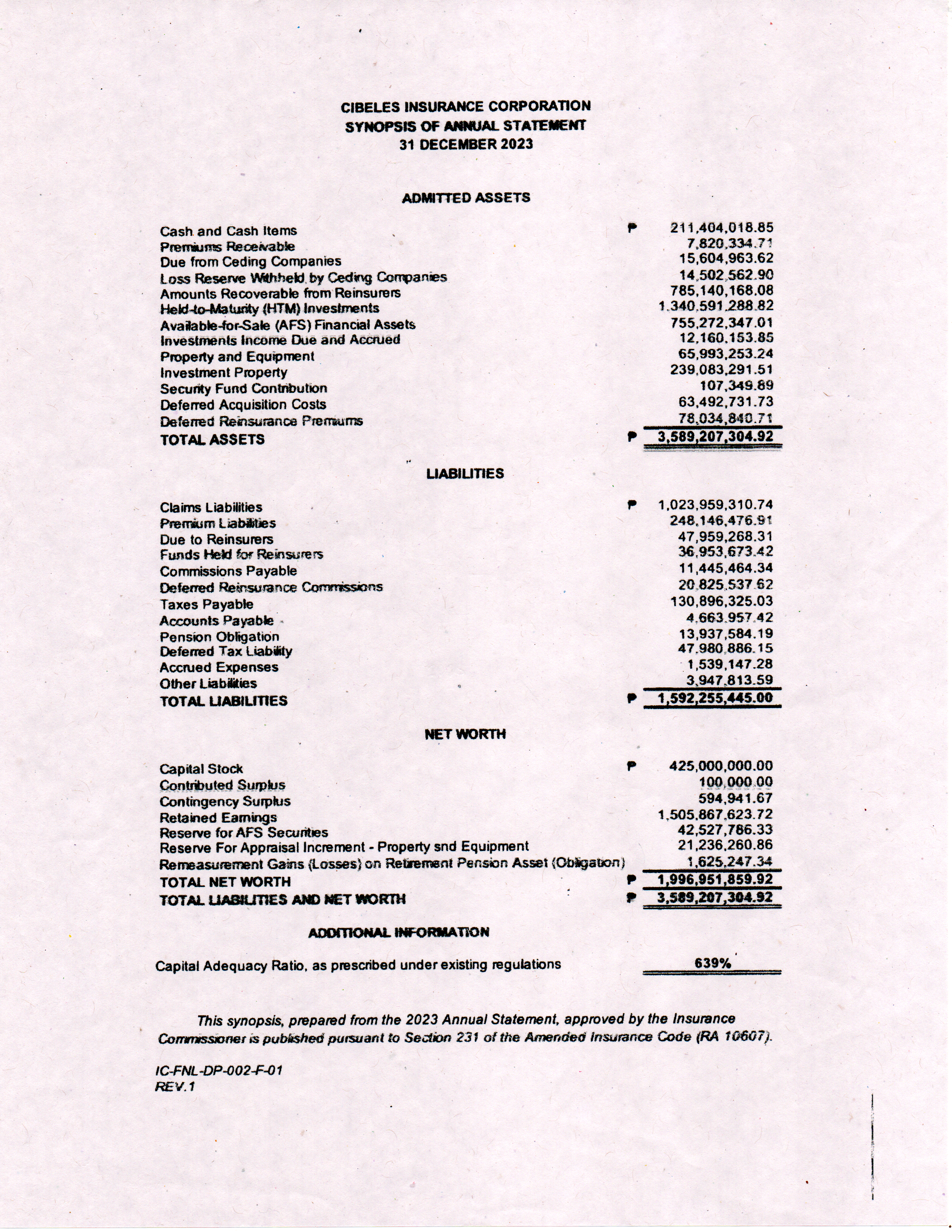 CIBELES INSURANCE CORPORATION
SYNOPSIS OF ANNUAL STATEMENT
31 DECEMBER 2023

ADMITTED ASSETS

| | | |
|---|---|---|
| Cash and Cash Items | ₱ | 211,404,018.85 |
| Premiums Receivable | | 7,820,334.71 |
| Due from Ceding Companies | | 15,604,963.62 |
| Loss Reserve Withheld by Ceding Companies | | 14,502,562.90 |
| Amounts Recoverable from Reinsurers | | 785,140,168.08 |
| Held-to-Maturity (HTM) Investments | | 1,340,591,288.82 |
| Available-for-Sale (AFS) Financial Assets | | 755,272,347.01 |
| Investments Income Due and Accrued | | 12,160,153.85 |
| Property and Equipment | | 65,993,253.24 |
| Investment Property | | 239,083,291.51 |
| Security Fund Contribution | | 107,349.89 |
| Deferred Acquisition Costs | | 63,492,731.73 |
| Deferred Reinsurance Premiums | | 78,034,840.71 |
| TOTAL ASSETS | ₱ | 3,589,207,304.92 |

LIABILITIES

| | | |
|---|---|---|
| Claims Liabilities | ₱ | 1,023,959,310.74 |
| Premium Liabilities | | 248,146,476.91 |
| Due to Reinsurers | | 47,959,268.31 |
| Funds Held for Reinsurers | | 36,953,673.42 |
| Commissions Payable | | 11,445,464.34 |
| Deferred Reinsurance Commissions | | 20,825,537.62 |
| Taxes Payable | | 130,896,325.03 |
| Accounts Payable | | 4,663,957.42 |
| Pension Obligation | | 13,937,584.19 |
| Deferred Tax Liability | | 47,980,886.15 |
| Accrued Expenses | | 1,539,147.28 |
| Other Liabilities | | 3,947,813.59 |
| TOTAL LIABILITIES | ₱ | 1,592,255,445.00 |

NET WORTH

| | | |
|---|---|---|
| Capital Stock | ₱ | 425,000,000.00 |
| Contributed Surplus | | 100,000.00 |
| Contingency Surplus | | 594,941.67 |
| Retained Earnings | | 1,505,867,623.72 |
| Reserve for AFS Securities | | 42,527,786.33 |
| Reserve For Appraisal Increment - Property snd Equipment | | 21,236,260.86 |
| Remeasurement Gains (Losses) on Retirement Pension Asset (Obligation) | | 1,625,247.34 |
| TOTAL NET WORTH | ₱ | 1,996,951,859.92 |
| TOTAL LIABILITIES AND NET WORTH | ₱ | 3,589,207,304.92 |

ADDITIONAL INFORMATION

Capital Adequacy Ratio, as prescribed under existing regulations 639%

This synopsis, prepared from the 2023 Annual Statement, approved by the Insurance Commissioner is published pursuant to Section 231 of the Amended Insurance Code (RA 10607).

IC-FNL-DP-002-F-01
REV.1